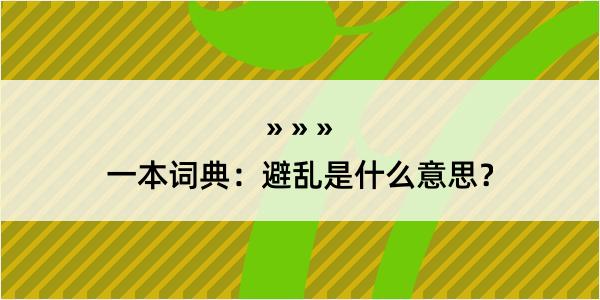 » » »

一本词典：避乱是什么意思？